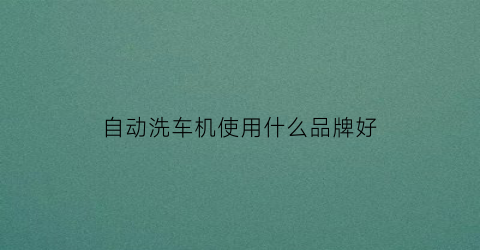 自动洗车机使用什么品牌好